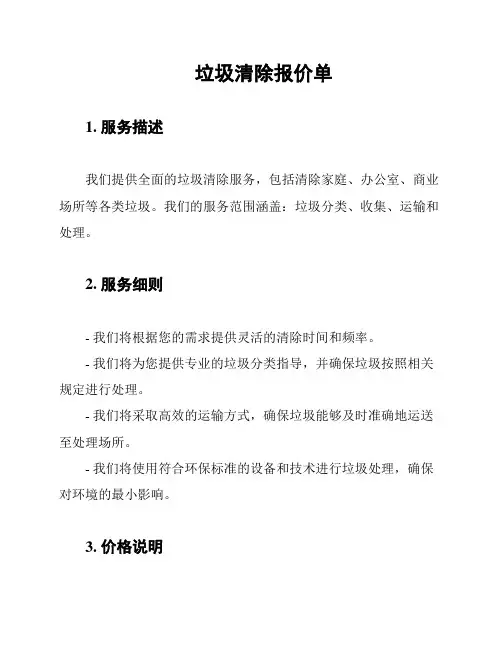 垃圾清除报价单

1. 服务描述

我们提供全面的垃圾清除服务，包括清除家庭、办公室、商业场所等各类垃圾。我们的服务范围涵盖：垃圾分类、收集、运输和处理。

2. 服务细则

- 我们将根据您的需求提供灵活的清除时间和频率。
- 我们将为您提供专业的垃圾分类指导，并确保垃圾按照相关规定进行处理。
- 我们将采取高效的运输方式，确保垃圾能够及时准确地运送至处理场所。
- 我们将使用符合环保标准的设备和技术进行垃圾处理，确保对环境的最小影响。

3. 价格说明